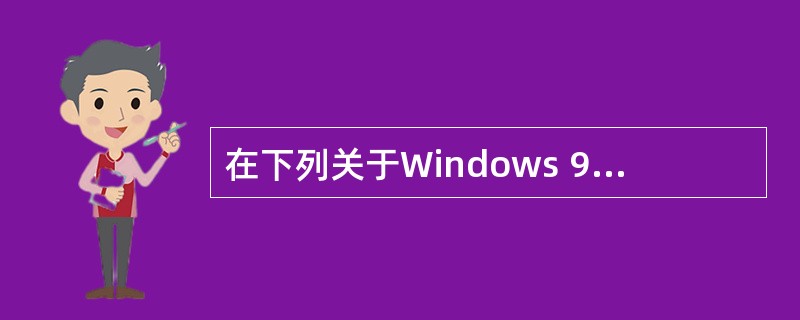 在下列关于Windows 9...